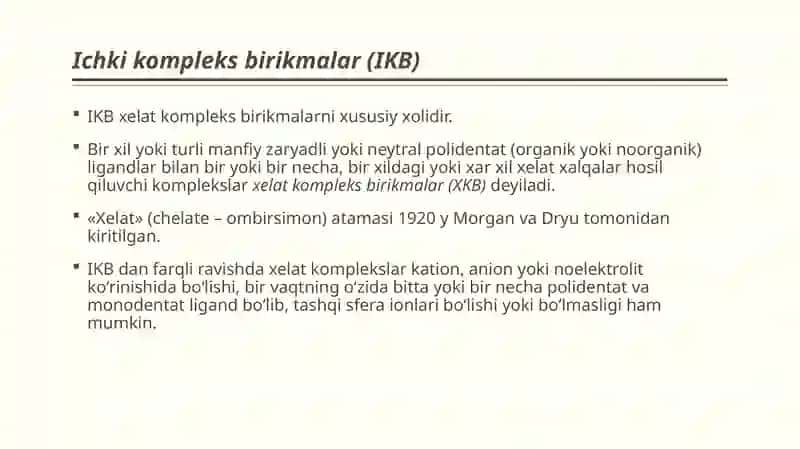 Ichki kompleks birikmalar (IKB)

▪ IKB xelat kompleks birikmalarni xususiy xolidir.

▪ Bir xil yoki turli manfiy zaryadli yoki neytral polidentat (organik yoki noorganik) ligandlar bilan bir yoki bir necha, bir xildagi yoki xar xil xelat xalqalar hosil qiluvchi komplekslar xelat kompleks birikmalar (XKB) deyiladi.

▪ «Xelat» (chelate – ombirsimon) atamasi 1920 y Morgan va Dryu tomonidan kiritilgan.

▪ IKB dan farqli ravishda xelat komplekslar kation, anion yoki noelektrolit ko'rinishida bo'lishi, bir vaqtning o'zida bitta yoki bir necha polidentat va monodentat ligand bo'lib, tashqi sfera ionlari bo'lishi yoki bo'lmasligi ham mumkin.